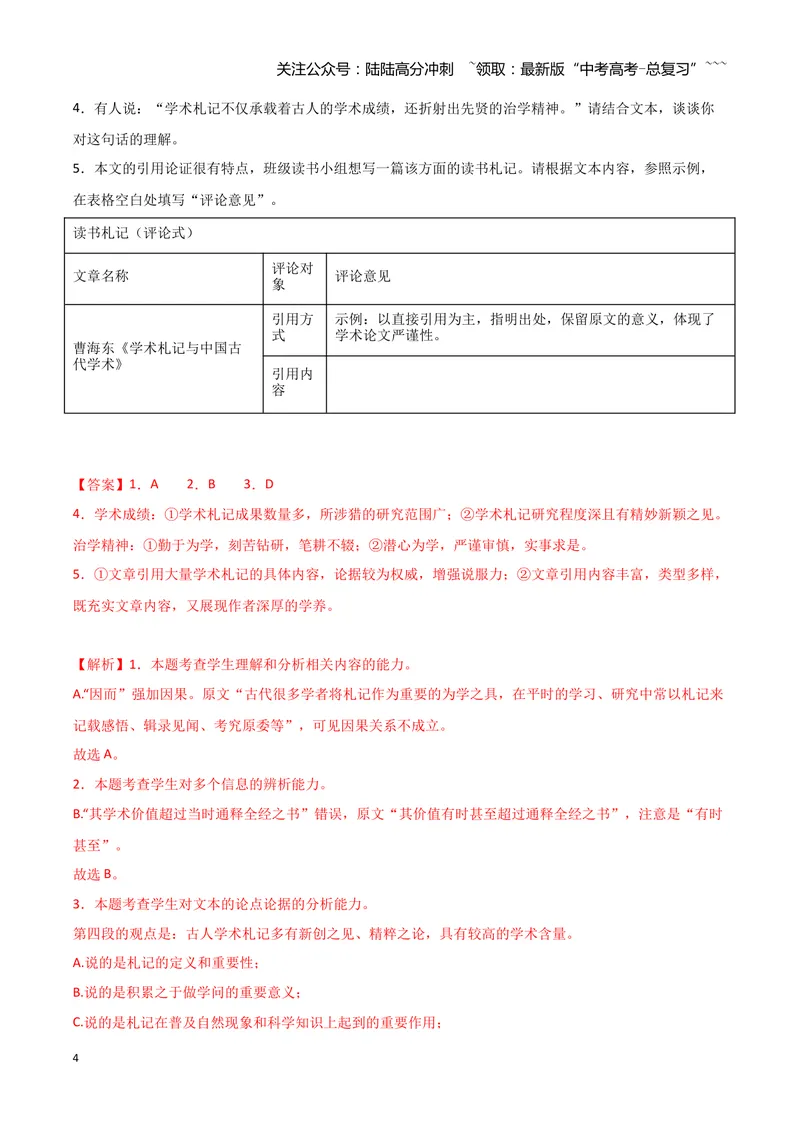 关注公众号：陆陆高分冲刺 ~领取：最新版“中考高考-总复习”~~~

4．有人说：“学术札记不仅承载着古人的学术成绩，还折射出先贤的治学精神。”请结合文本，谈谈你对这句话的理解。

5．本文的引用论证很有特点，班级读书小组想写一篇该方面的读书札记。请根据文本内容，参照示例，在表格空白处填写“评论意见”。

| 读书札记（评论式） | | |
|---|---|---|
| 文章名称 | 评论对象 | 评论意见 |
| 曹海东《学术札记与中国古代学术》 | 引用方式 | 示例：以直接引用为主，指明出处，保留原文的意义，体现了学术论文严谨性。 |
| | 引用内容 | |

【答案】1．A 2．B 3．D

4．学术成绩：①学术札记成果数量多，所涉猎的研究范围广；②学术札记研究程度深且有精妙新颖之见。治学精神：①勤于为学，刻苦钻研，笔耕不辍；②潜心为学，严谨审慎，实事求是。

5．①文章引用大量学术札记的具体内容，论据较为权威，增强说服力；②文章引用内容丰富，类型多样，既充实文章内容，又展现作者深厚的学养。

【解析】1．本题考查学生理解和分析相关内容的能力。

A.“因而”强加因果。原文“古代很多学者将札记作为重要的为学之具，在平时的学习、研究中常以札记来记载感悟、辑录见闻、考究原委等”，可见因果关系不成立。

故选A。

2．本题考查学生对多个信息的辨析能力。

B.“其学术价值超过当时通释全经之书”错误，原文“其价值有时甚至超过通释全经之书”，注意是“有时甚至”。

故选B。

3．本题考查学生对文本的论点论据的分析能力。

第四段的观点是：古人学术札记多有新创之见、精粹之论，具有较高的学术含量。

A.说的是札记的定义和重要性；

B.说的是积累之于做学问的重要意义；

C.说的是札记在普及自然现象和科学知识上起到的重要作用；

4